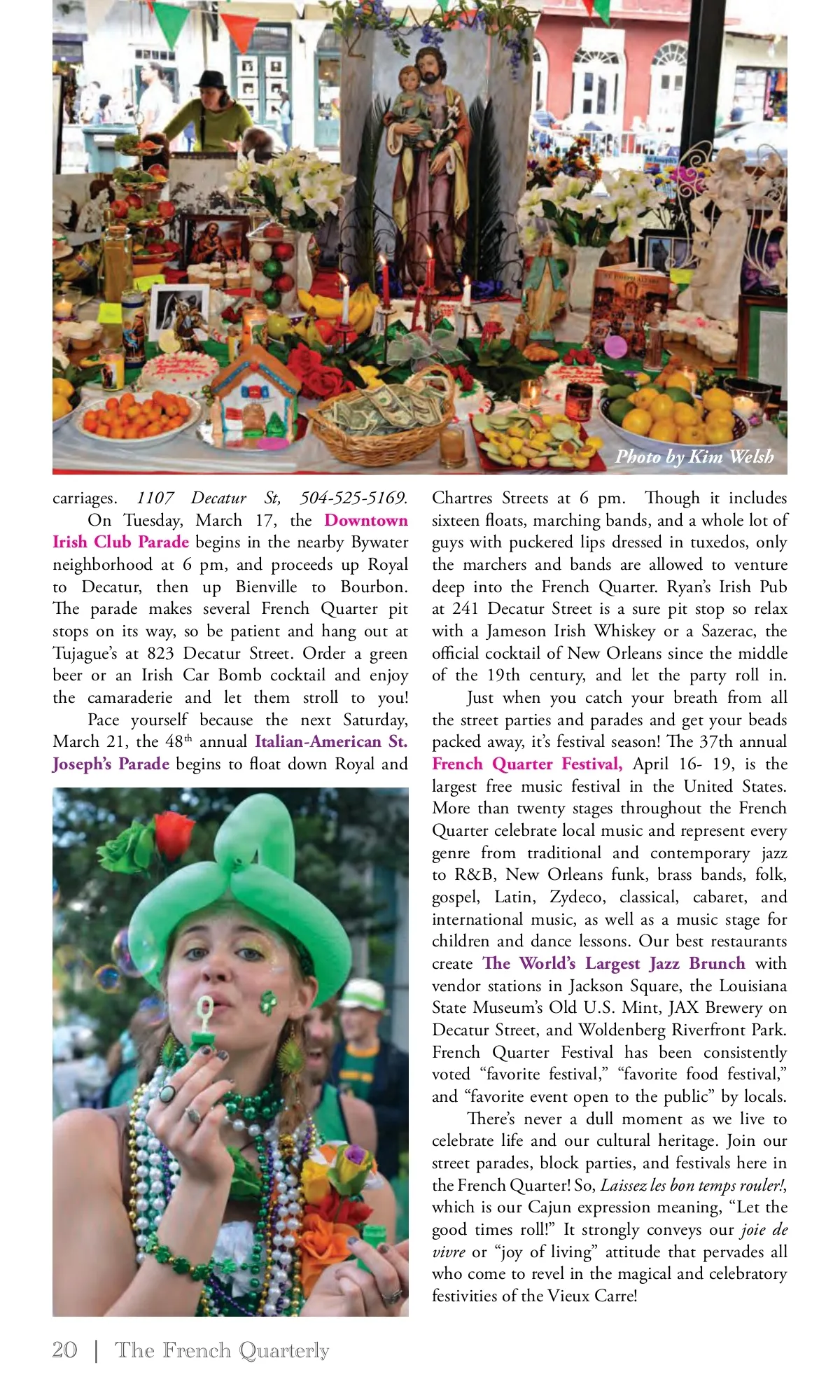 Photo by Kim Welsh

carriages. 1107 Decatur St, 504-525-5169.

On Tuesday, March 17, the Downtown Irish Club Parade begins in the nearby Bywater neighborhood at 6 pm, and proceeds up Royal to Decatur, then up Bienville to Bourbon. The parade makes several French Quarter pit stops on its way, so be patient and hang out at Tujague's at 823 Decatur Street. Order a green beer or an Irish Car Bomb cocktail and enjoy the camaraderie and let them stroll to you!

Pace yourself because the next Saturday, March 21, the 48$^{th}$ annual Italian-American St. Joseph's Parade begins to float down Royal and Chartres Streets at 6 pm. Though it includes sixteen floats, marching bands, and a whole lot of guys with puckered lips dressed in tuxedos, only the marchers and bands are allowed to venture deep into the French Quarter. Ryan's Irish Pub at 241 Decatur Street is a sure pit stop so relax with a Jameson Irish Whiskey or a Sazerac, the official cocktail of New Orleans since the middle of the 19th century, and let the party roll in.

Just when you catch your breath from all the street parties and parades and get your beads packed away, it's festival season! The 37th annual French Quarter Festival, April 16- 19, is the largest free music festival in the United States. More than twenty stages throughout the French Quarter celebrate local music and represent every genre from traditional and contemporary jazz to R&B, New Orleans funk, brass bands, folk, gospel, Latin, Zydeco, classical, cabaret, and international music, as well as a music stage for children and dance lessons. Our best restaurants create The World's Largest Jazz Brunch with vendor stations in Jackson Square, the Louisiana State Museum's Old U.S. Mint, JAX Brewery on Decatur Street, and Woldenberg Riverfront Park. French Quarter Festival has been consistently voted "favorite festival," "favorite food festival," and "favorite event open to the public" by locals.

There's never a dull moment as we live to celebrate life and our cultural heritage. Join our street parades, block parties, and festivals here in the French Quarter! So, Laissez les bon temps rouler!, which is our Cajun expression meaning, "Let the good times roll!" It strongly conveys our joie de vivre or "joy of living" attitude that pervades all who come to revel in the magical and celebratory festivities of the Vieux Carre!

20 | The French Quarterly